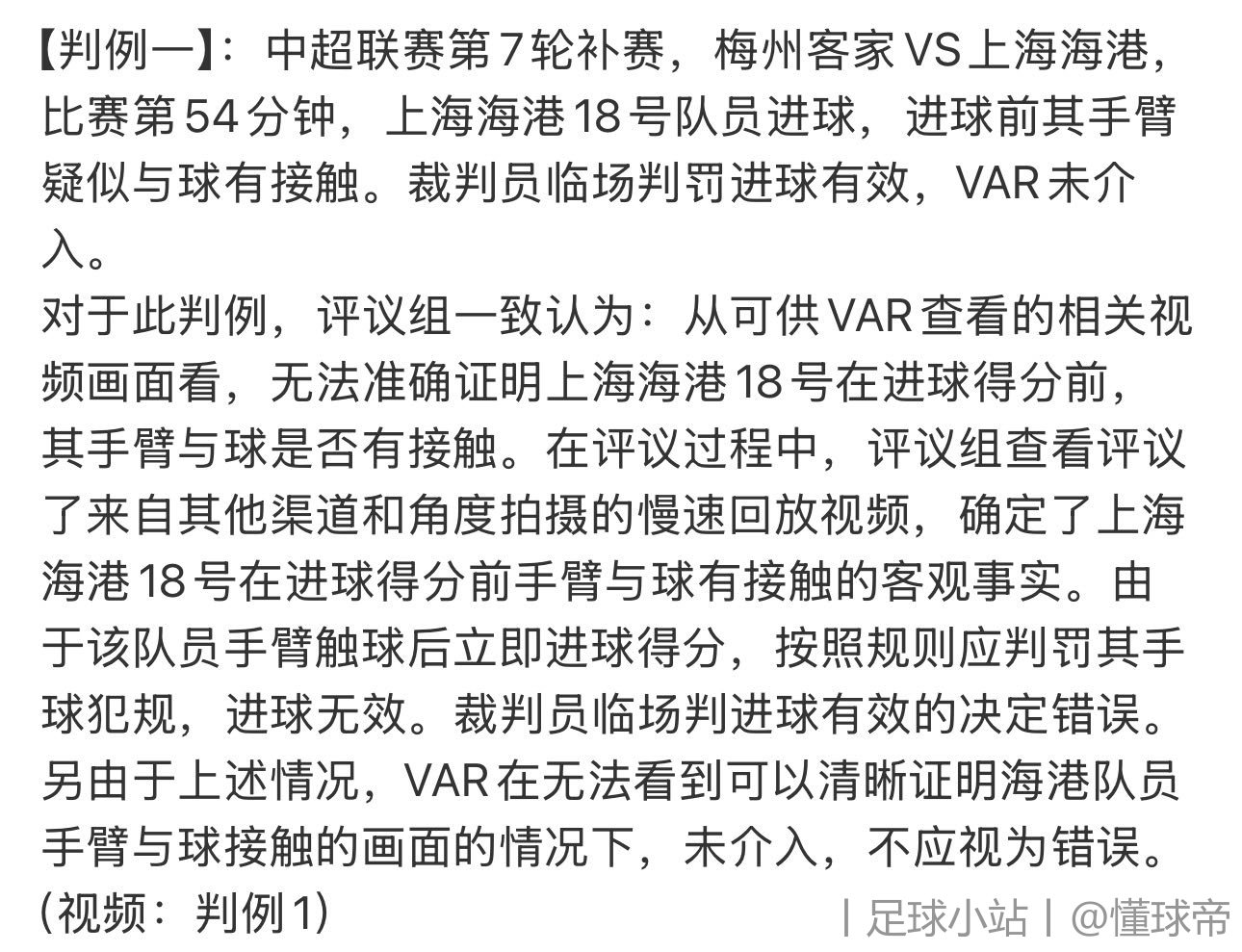 【判例一】：中超联赛第7轮补赛，梅州客家VS上海海港，比赛第54分钟，上海海港18号队员进球，进球前其手臂疑似与球有接触。裁判员临场判罚进球有效，VAR未介入。
对于此判例，评议组一致认为：从可供VAR查看的相关视频画面看，无法准确证明上海海港18号在进球得分前，其手臂与球是否有接触。在评议过程中，评议组查看评议了来自其他渠道和角度拍摄的慢速回放视频，确定了上海海港18号在进球得分前手臂与球有接触的客观事实。由于该队员手臂触球后立即进球得分，按照规则应判罚其手球犯规，进球无效。裁判员临场判进球有效的决定错误。另由于上述情况，VAR在无法看到可以清晰证明海港队员手臂与球接触的画面的情况下，未介入，不应视为错误。
(视频：判例1)

| 足球小站 | @懂球帝